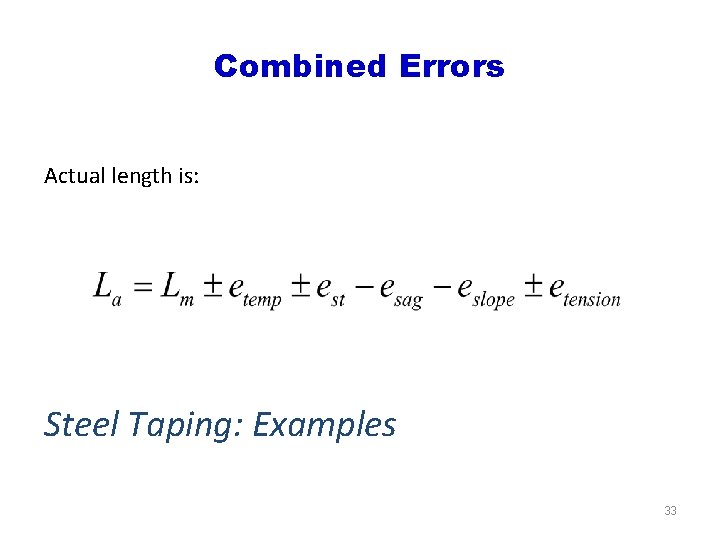 Combined Errors

Actual length is:

$L_a = L_m \pm e_{temp} \pm e_{st} - e_{sag} - e_{slope} \pm e_{tension}$

Steel Taping: Examples

33